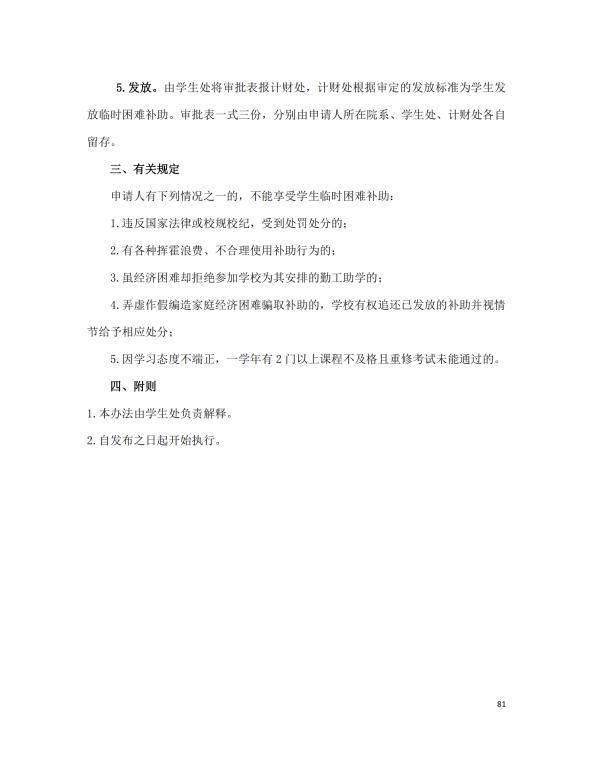 5.发放。由学生处将审批表报计财处，计财处根据审定的发放标准为学生发放临时困难补助。审批表一式三份，分别由申请人所在院系、学生处、计财处各自留存。

三、有关规定

申请人有下列情况之一的，不能享受学生临时困难补助：

1.违反国家法律或校规校纪，受到处罚处分的；

2.有各种挥霍浪费、不合理使用补助行为的；

3.虽经济困难却拒绝参加学校为其安排的勤工助学的；

4.弄虚作假编造家庭经济困难骗取补助的，学校有权追还已发放的补助并视情节给予相应处分；

5.因学习态度不端正，一学年有2门以上课程不及格且重修考试未能通过的。

四、附则

1.本办法由学生处负责解释。

2.自发布之日起开始执行。

81